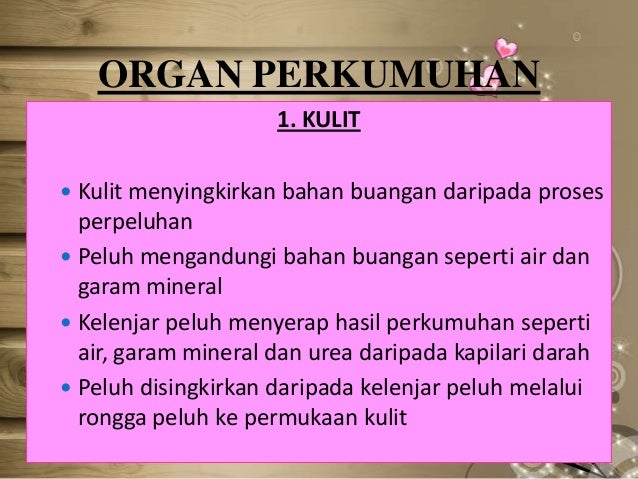 ORGAN PERKUMUHAN

1. KULIT

• Kulit menyingkirkan bahan buangan daripada proses perpeluhan
• Peluh mengandungi bahan buangan seperti air dan garam mineral
• Kelenjar peluh menyerap hasil perkumuhan seperti air, garam mineral dan urea daripada kapilari darah
• Peluh disingkirkan daripada kelenjar peluh melalui rongga peluh ke permukaan kulit